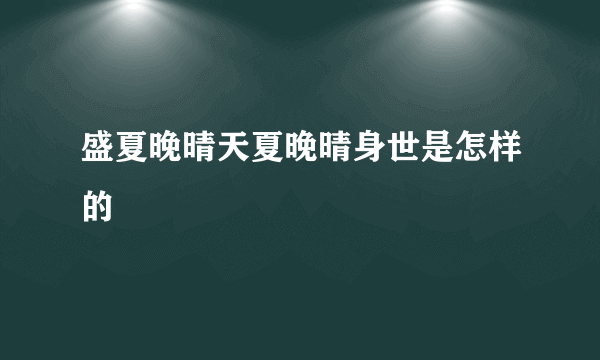 盛夏晚晴天夏晚晴身世是怎样的